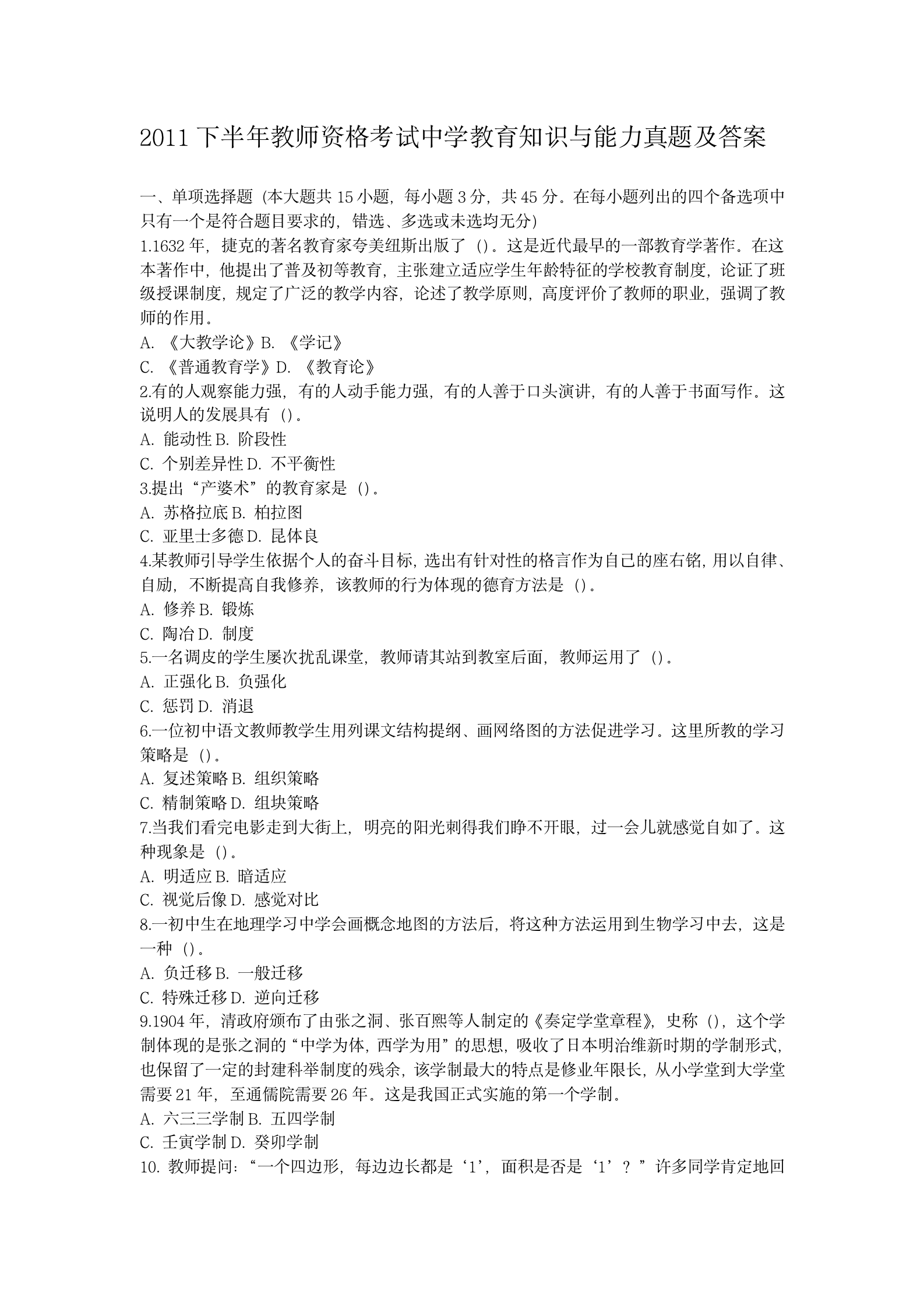 2011 下半年教师资格考试中学教育知识与能力真题及答案

一、单项选择题（本大题共 15 小题，每小题 3 分，共 45 分。在每小题列出的四个备选项中只有一个是符合题目要求的，错选、多选或未选均无分)

1.1632 年，捷克的著名教育家夸美纽斯出版了（）。这是近代最早的一部教育学著作。在这本著作中，他提出了普及初等教育，主张建立适应学生年龄特征的学校教育制度，论证了班级授课制度，规定了广泛的教学内容，论述了教学原则，高度评价了教师的职业，强调了教师的作用。

A. 《大教学论》B. 《学记》

C. 《普通教育学》D. 《教育论》

2.有的人观察能力强，有的人动手能力强，有的人善于口头演讲，有的人善于书面写作。这说明人的发展具有（）。

A. 能动性 B. 阶段性

C. 个别差异性 D. 不平衡性

3.提出“产婆术”的教育家是（）。

A. 苏格拉底 B. 柏拉图

C. 亚里士多德 D. 昆体良

4.某教师引导学生依据个人的奋斗目标，选出有针对性的格言作为自己的座右铭，用以自律、自励，不断提高自我修养，该教师的行为体现的德育方法是（）。

A. 修养 B. 锻炼

C. 陶冶 D. 制度

5.一名调皮的学生屡次扰乱课堂，教师请其站到教室后面，教师运用了（）。

A. 正强化 B. 负强化

C. 惩罚 D. 消退

6.一位初中语文教师教学生用列课文结构提纲、画网络图的方法促进学习。这里所教的学习策略是（）。

A. 复述策略 B. 组织策略

C. 精制策略 D. 组块策略

7.当我们看完电影走到大街上，明亮的阳光刺得我们睁不开眼，过一会儿就感觉自如了。这种现象是（）。

A. 明适应 B. 暗适应

C. 视觉后像 D. 感觉对比

8.一初中生在地理学习中学会画概念地图的方法后，将这种方法运用到生物学习中去，这是一种（）。

A. 负迁移 B. 一般迁移

C. 特殊迁移 D. 逆向迁移

9.1904 年，清政府颁布了由张之洞、张百熙等人制定的《奏定学堂章程》，史称（），这个学制体现的是张之洞的“中学为体，西学为用”的思想，吸收了日本明治维新时期的学制形式，也保留了一定的封建科举制度的残余，该学制最大的特点是修业年限长，从小学堂到大学堂需要 21 年，至通儒院需要 26 年。这是我国正式实施的第一个学制。

A. 六三三学制 B. 五四学制

C. 壬寅学制 D. 癸卯学制

10. 教师提问：“一个四边形，每边边长都是‘1’，面积是否是‘1’？”许多同学肯定地回